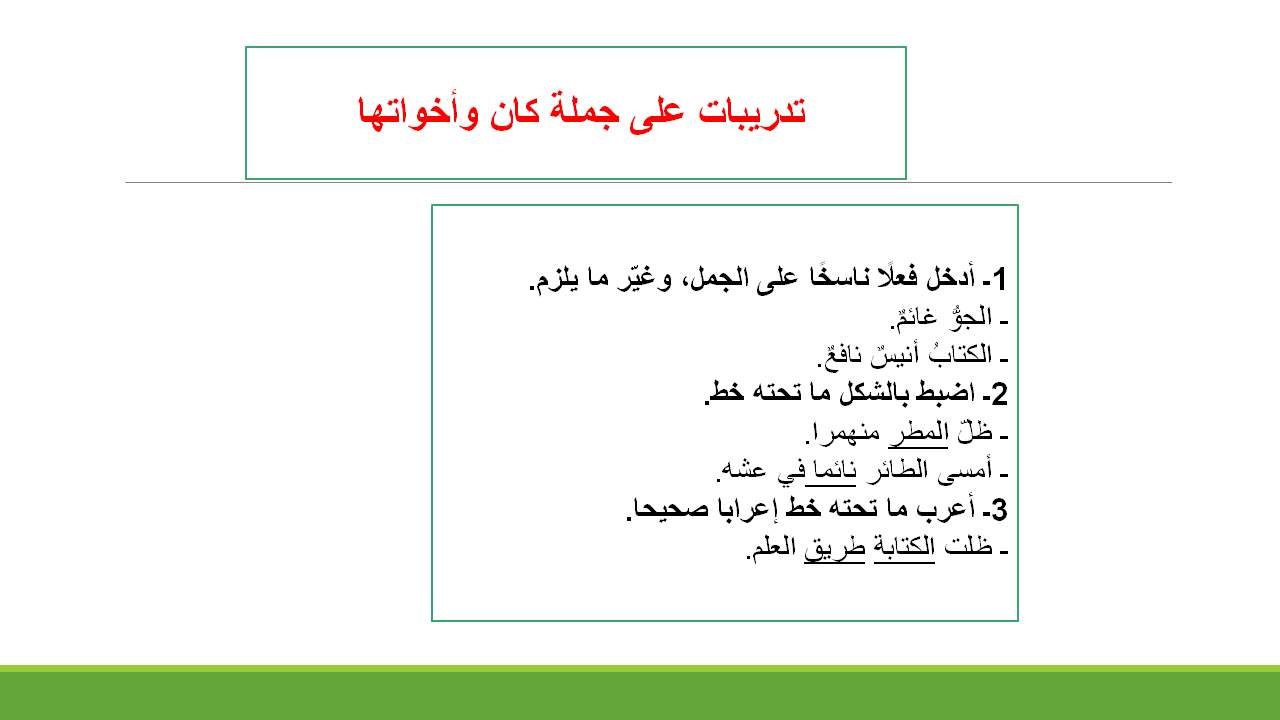 تدريبات على جملة كان وأخواتها

1- أدخل فعلًا ناسخًا على الجمل، وغيّر ما يلزم.
- الجوُّ غائمٌ.
- الكتابُ أنيسٌ نافعٌ.
2- اضبط بالشكل ما تحته خط.
- ظلّ المطر منهمرا.
- أمسى الطائر نائما في عشه.
3- أعرب ما تحته خط إعرابا صحيحا.
- ظلت الكتابة طريق العلم.